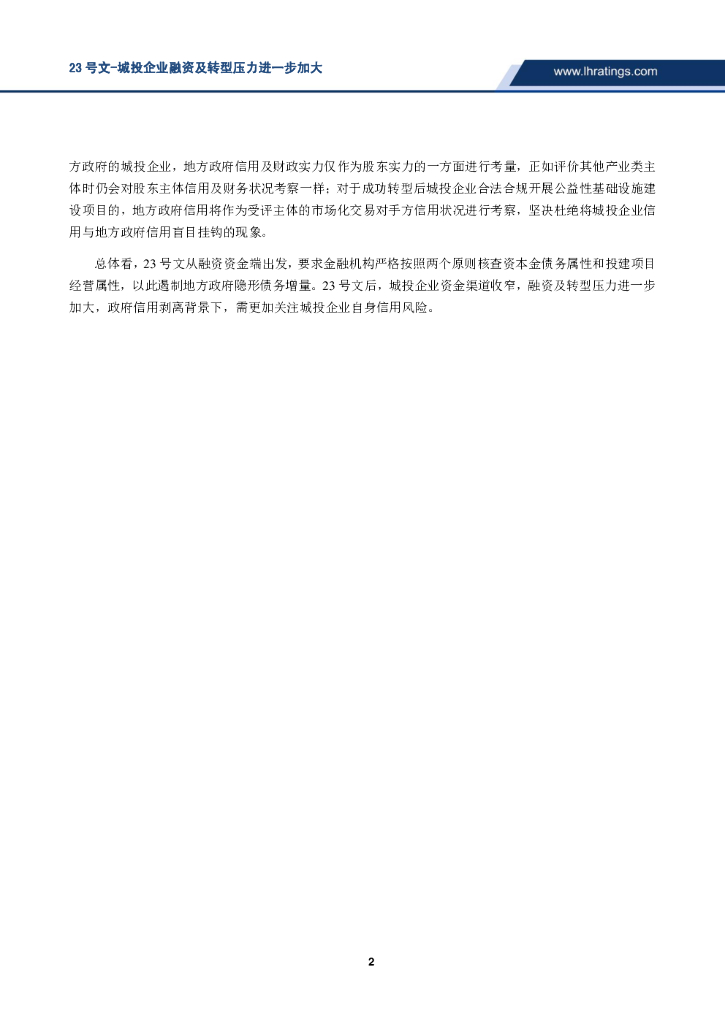 23 号文-城投企业融资及转型压力进一步加大

www.lhratings.com

方政府的城投企业，地方政府信用及财政实力仅作为股东实力的一方面进行考量，正如评价其他产业类主体时仍会对股东主体信用及财务状况考察一样；对于成功转型后城投企业合法合规开展公益性基础设施建设项目的，地方政府信用将作为受评主体的市场化交易对手方信用状况进行考察，坚决杜绝将城投企业信用与地方政府信用盲目挂钩的现象。

总体看，23 号文从融资资金端出发，要求金融机构严格按照两个原则核查资本金债务属性和投建项目经营属性，以此遏制地方政府隐形债务增量。23 号文后，城投企业资金渠道收窄，融资及转型压力进一步加大，政府信用剥离背景下，需更加关注城投企业自身信用风险。

2